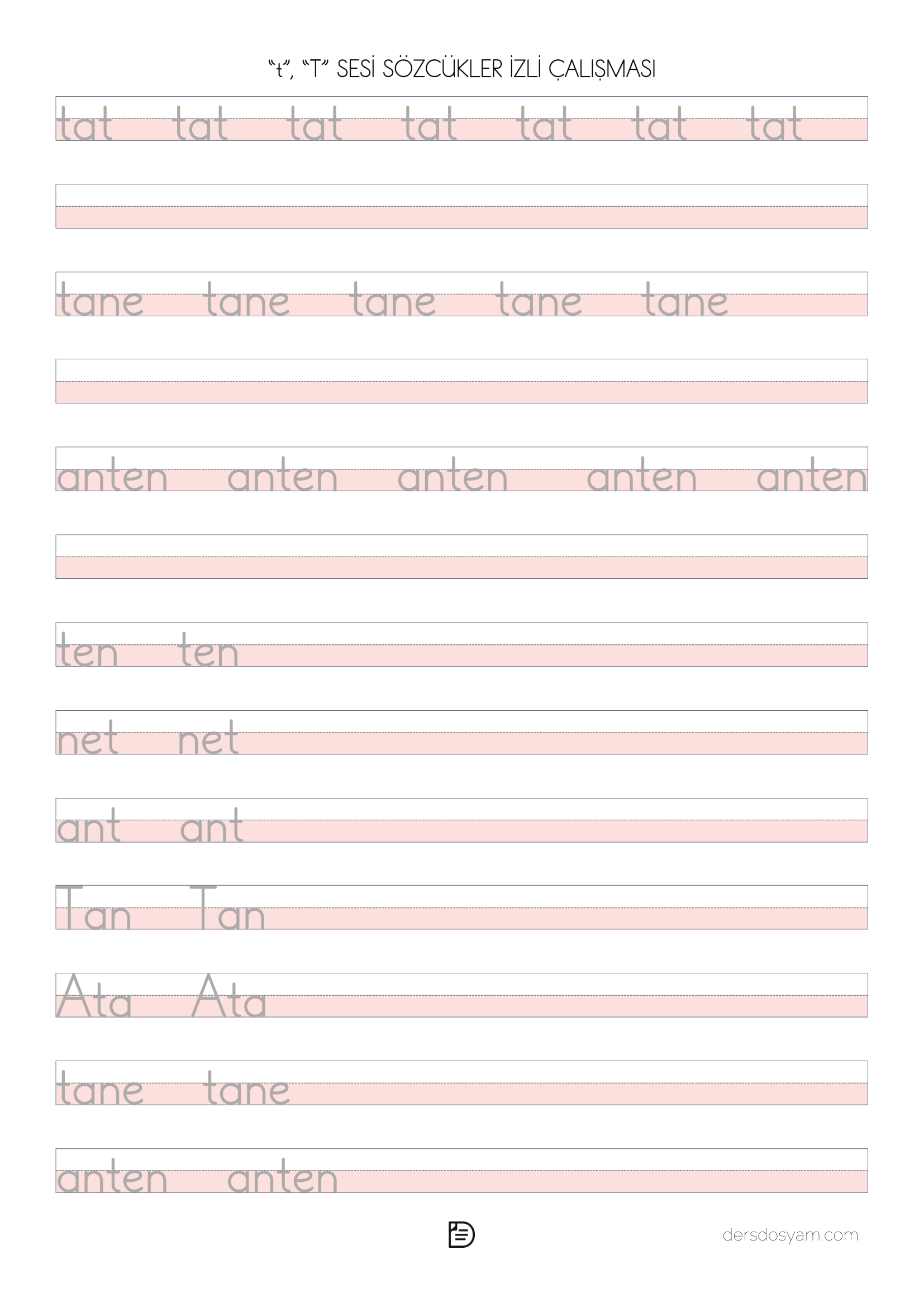 “t”, “T” SESİ SÖZCÜKLER İZLİ ÇALIŞMASI

tat tat tat tat tat tat tat

tane tane tane tane tane

anten anten anten anten anten

ten ten

net net

ant ant

Tan Tan

Ata Ata

tane tane

anten anten

dersdosyam.com